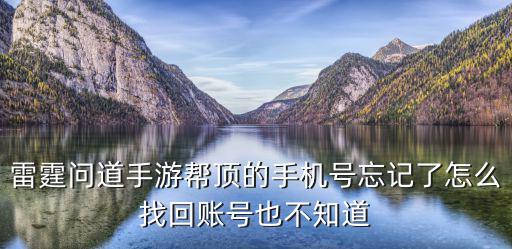 雷霆问道手游帮顶的手机号忘记了怎么找回账号也不知道